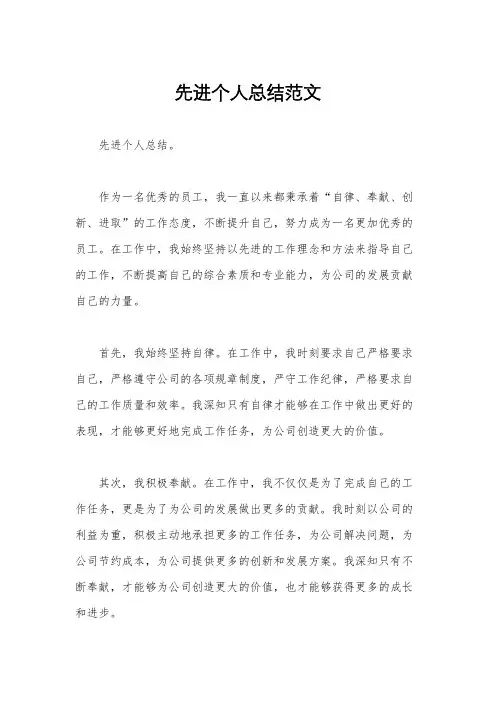 先进个人总结范文

先进个人总结。

作为一名优秀的员工，我一直以来都秉承着“自律、奉献、创新、进取”的工作态度，不断提升自己，努力成为一名更加优秀的员工。在工作中，我始终坚持以先进的工作理念和方法来指导自己的工作，不断提高自己的综合素质和专业能力，为公司的发展贡献自己的力量。

首先，我始终坚持自律。在工作中，我时刻要求自己严格要求自己，严格遵守公司的各项规章制度，严守工作纪律，严格要求自己的工作质量和效率。我深知只有自律才能够在工作中做出更好的表现，才能够更好地完成工作任务，为公司创造更大的价值。

其次，我积极奉献。在工作中，我不仅仅是为了完成自己的工作任务，更是为了为公司的发展做出更多的贡献。我时刻以公司的利益为重，积极主动地承担更多的工作任务，为公司解决问题，为公司节约成本，为公司提供更多的创新和发展方案。我深知只有不断奉献，才能够为公司创造更大的价值，也才能够获得更多的成长和进步。